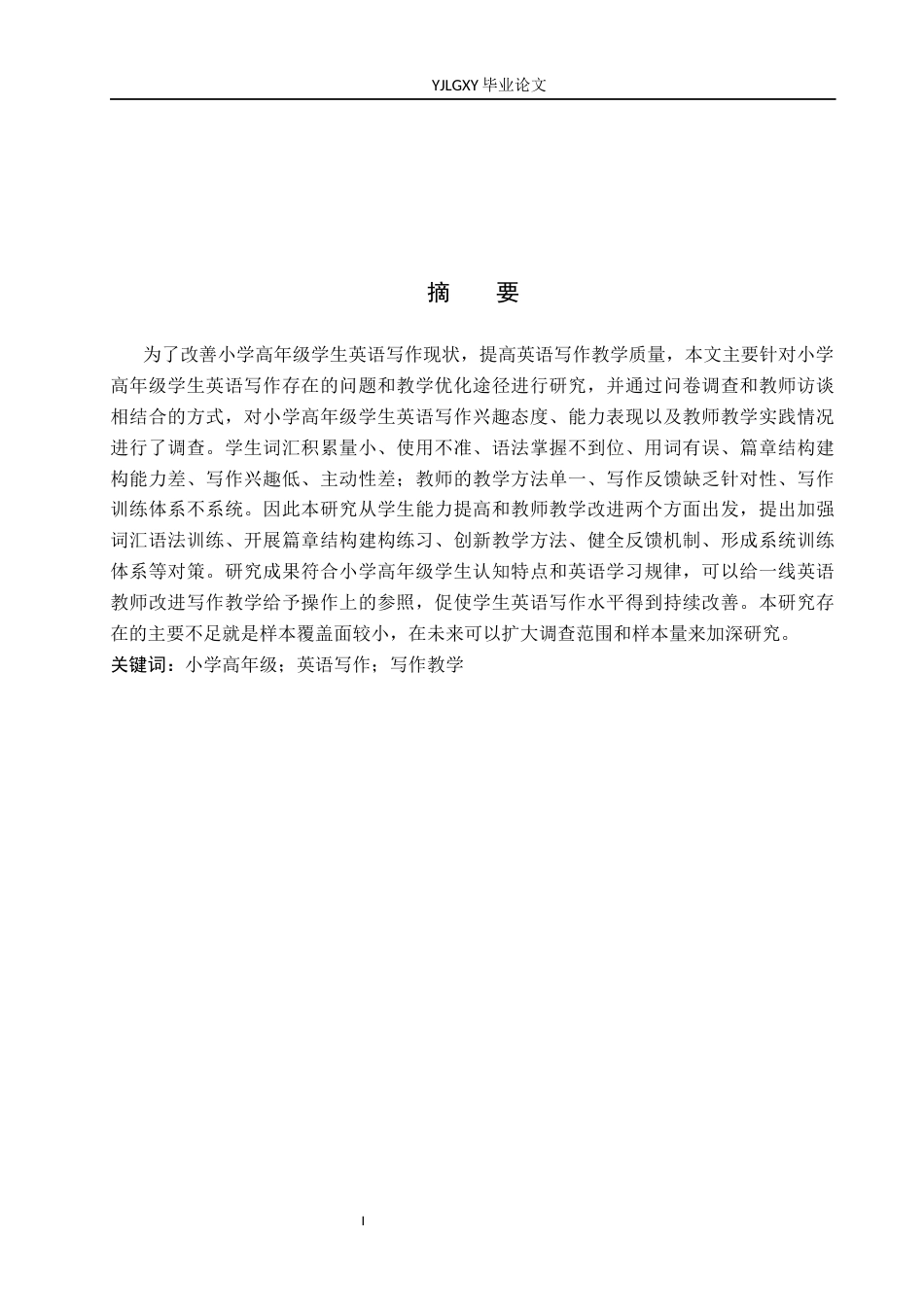 YJLGXY 毕业论文

摘　要

为了改善小学高年级学生英语写作现状，提高英语写作教学质量，本文主要针对小学高年级学生英语写作存在的问题和教学优化途径进行研究，并通过问卷调查和教师访谈相结合的方式，对小学高年级学生英语写作兴趣态度、能力表现以及教师教学实践情况进行了调查。学生词汇积累量小、使用不准、语法掌握不到位、用词有误、篇章结构建构能力差、写作兴趣低、主动性差；教师的教学方法单一、写作反馈缺乏针对性、写作训练体系不系统。因此本研究从学生能力提高和教师教学改进两个方面出发，提出加强词汇语法训练、开展篇章结构建构练习、创新教学方法、健全反馈机制、形成系统训练体系等对策。研究成果符合小学高年级学生认知特点和英语学习规律，可以给一线英语教师改进写作教学给予操作上的参照，促使学生英语写作水平得到持续改善。本研究存在的主要不足就是样本覆盖面较小，在未来可以扩大调查范围和样本量来加深研究。
关键词：小学高年级；英语写作；写作教学

I